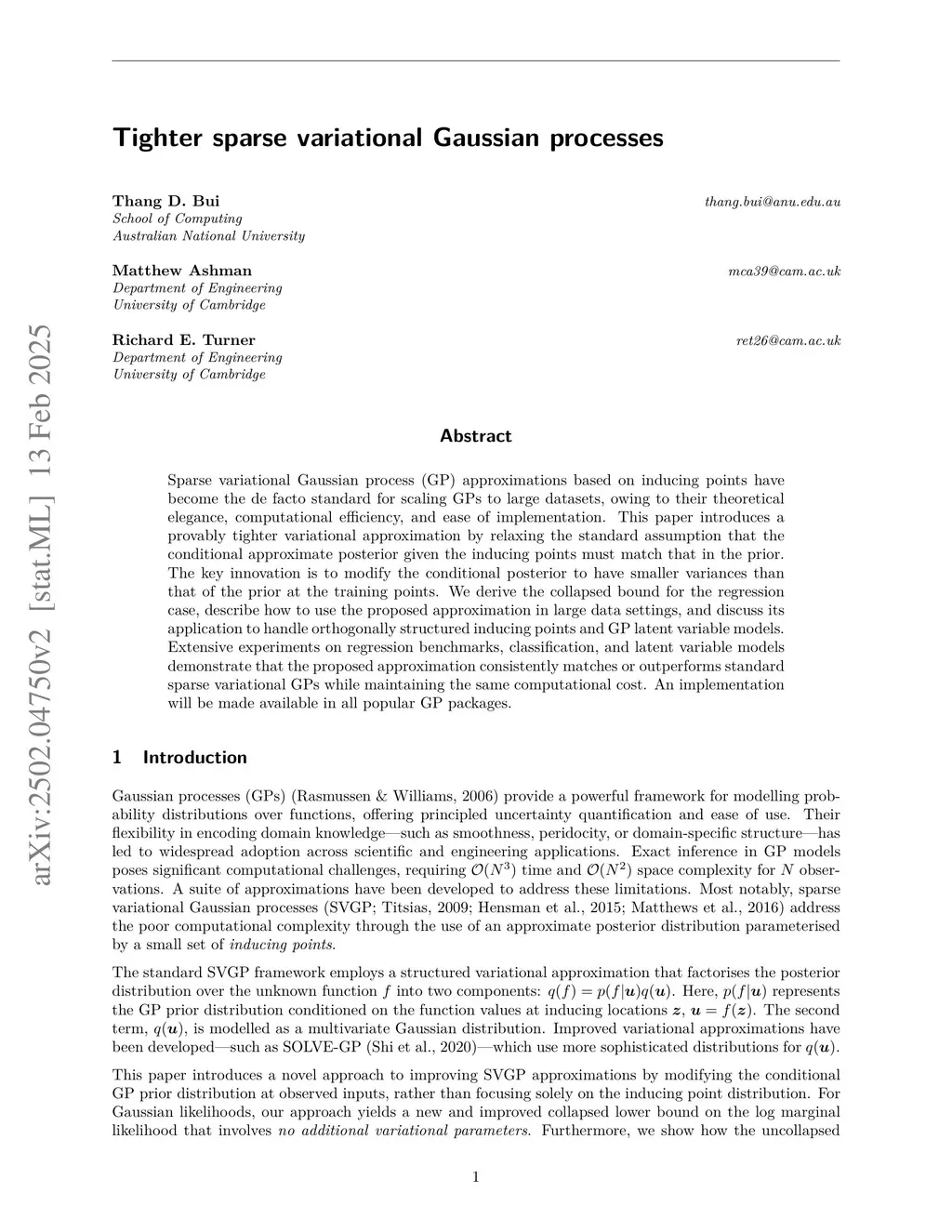 Tighter sparse variational Gaussian processes

Thang D. Bui thang.bui@anu.edu.au
School of Computing
Australian National University

Matthew Ashman mca39@cam.ac.uk
Department of Engineering
University of Cambridge

Richard E. Turner ret26@cam.ac.uk
Department of Engineering
University of Cambridge

arXiv:2502.04750v2 [stat.ML] 13 Feb 2025

Abstract

Sparse variational Gaussian process (GP) approximations based on inducing points have become the de facto standard for scaling GPs to large datasets, owing to their theoretical elegance, computational efficiency, and ease of implementation. This paper introduces a provably tighter variational approximation by relaxing the standard assumption that the conditional approximate posterior given the inducing points must match that in the prior. The key innovation is to modify the conditional posterior to have smaller variances than that of the prior at the training points. We derive the collapsed bound for the regression case, describe how to use the proposed approximation in large data settings, and discuss its application to handle orthogonally structured inducing points and GP latent variable models. Extensive experiments on regression benchmarks, classification, and latent variable models demonstrate that the proposed approximation consistently matches or outperforms standard sparse variational GPs while maintaining the same computational cost. An implementation will be made available in all popular GP packages.

1 Introduction

Gaussian processes (GPs) (Rasmussen & Williams, 2006) provide a powerful framework for modelling probability distributions over functions, offering principled uncertainty quantification and ease of use. Their flexibility in encoding domain knowledge—such as smoothness, peridocity, or domain-specific structure—has led to widespread adoption across scientific and engineering applications. Exact inference in GP models poses significant computational challenges, requiring $\mathcal{O}(N^3)$ time and $\mathcal{O}(N^2)$ space complexity for $N$ observations. A suite of approximations have been developed to address these limitations. Most notably, sparse variational Gaussian processes (SVGP; Titsias, 2009; Hensman et al., 2015; Matthews et al., 2016) address the poor computational complexity through the use of an approximate posterior distribution parameterised by a small set of inducing points.

The standard SVGP framework employs a structured variational approximation that factorises the posterior distribution over the unknown function $f$ into two components: $q(f) = p(f|\boldsymbol{u})q(\boldsymbol{u})$. Here, $p(f|\boldsymbol{u})$ represents the GP prior distribution conditioned on the function values at inducing locations $\boldsymbol{z}$, $\boldsymbol{u} = f(\boldsymbol{z})$. The second term, $q(\boldsymbol{u})$, is modelled as a multivariate Gaussian distribution. Improved variational approximations have been developed—such as SOLVE-GP (Shi et al., 2020)—which use more sophisticated distributions for $q(\boldsymbol{u})$.

This paper introduces a novel approach to improving SVGP approximations by modifying the conditional GP prior distribution at observed inputs, rather than focusing solely on the inducing point distribution. For Gaussian likelihoods, our approach yields a new and improved collapsed lower bound on the log marginal likelihood that involves no additional variational parameters. Furthermore, we show how the uncollapsed

1